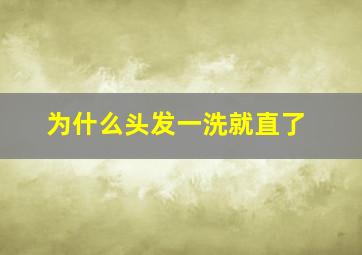 为什么头发一洗就直了